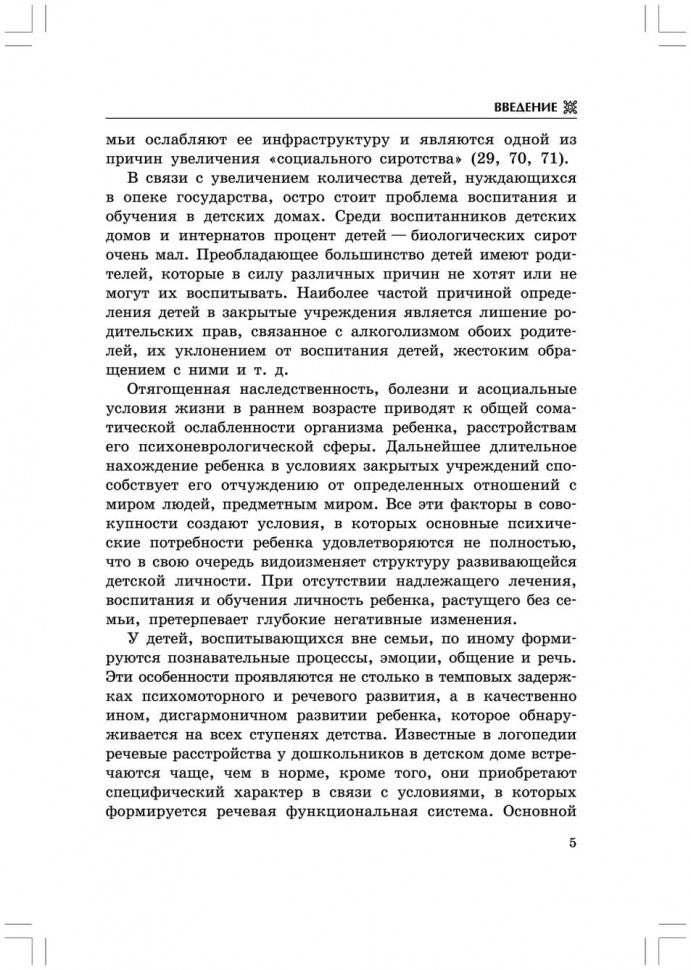 ВВЕДЕНИЕ

мьи ослабляют ее инфраструктуру и являются одной из причин увеличения «социального сиротства» (29, 70, 71).

В связи с увеличением количества детей, нуждающихся в опеке государства, остро стоит проблема воспитания и обучения в детских домах. Среди воспитанников детских домов и интернатов процент детей — биологических сирот очень мал. Преобладающее большинство детей имеют родителей, которые в силу различных причин не хотят или не могут их воспитывать. Наиболее частой причиной определения детей в закрытые учреждения является лишение родительских прав, связанное с алкоголизмом обоих родителей, их уклонением от воспитания детей, жестоким обращением с ними и т. д.

Отягощенная наследственность, болезни и асоциальные условия жизни в раннем возрасте приводят к общей соматической ослабленности организма ребенка, расстройствам его психоневрологической сферы. Дальнейшее длительное нахождение ребенка в условиях закрытых учреждений способствует его отчуждению от определенных отношений с миром людей, предметным миром. Все эти факторы в совокупности создают условия, в которых основные психические потребности ребенка удовлетворяются не полностью, что в свою очередь видоизменяет структуру развивающейся детской личности. При отсутствии надлежащего лечения, воспитания и обучения личность ребенка, растущего без семьи, претерпевает глубокие негативные изменения.

У детей, воспитывающихся вне семьи, по иному формируются познавательные процессы, эмоции, общение и речь. Эти особенности проявляются не столько в темповых задержках психомоторного и речевого развития, а в качественно ином, дисгармоничном развитии ребенка, которое обнаруживается на всех ступенях детства. Известные в логопедии речевые расстройства у дошкольников в детском доме встречаются чаще, чем в норме, кроме того, они приобретают специфический характер в связи с условиями, в которых формируется речевая функциональная система. Основной

5